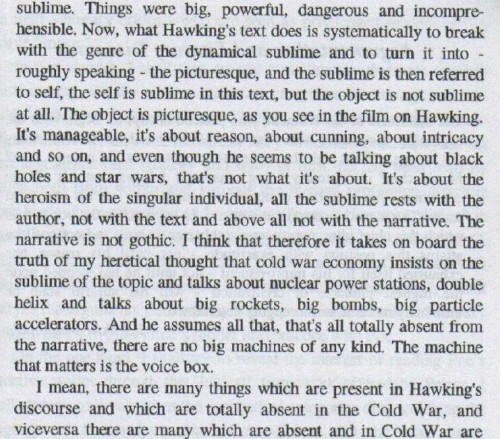 sublime. Things were big, powerful, dangerous and incomprehensible. Now, what Hawking's text does is systematically to break with the genre of the dynamical sublime and to turn it into - roughly speaking - the picturesque, and the sublime is then referred to self, the self is sublime in this text, but the object is not sublime at all. The object is picturesque, as you see in the film on Hawking. It's manageable, it's about reason, about cunning, about intricacy and so on, and even though he seems to be talking about black holes and star wars, that's not what it's about. It's about the heroism of the singular individual, all the sublime rests with the author, not with the text and above all not with the narrative. The narrative is not gothic. I think that therefore it takes on board the truth of my heretical thought that cold war economy insists on the sublime of the topic and talks about nuclear power stations, double helix and talks about big rockets, big bombs, big particle accelerators. And he assumes all that, that's all totally absent from the narrative, there are no big machines of any kind. The machine that matters is the voice box.

I mean, there are many things which are present in Hawking's discourse and which are totally absent in the Cold War, and viceversa there are many which are absent and in Cold War are